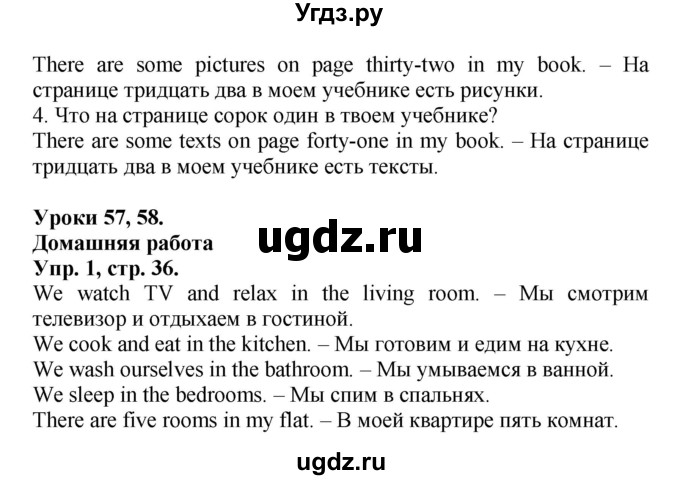 Угдз.ру

There are some pictures on page thirty-two in my book. – На странице тридцать два в моем учебнике есть рисунки.
4. Что на странице сорок один в твоем учебнике?
There are some texts on page forty-one in my book. – На странице тридцать два в моем учебнике есть тексты.

Уроки 57, 58.
Домашняя работа
ugdz.ru
Упр. 1, стр. 36.
We watch TV and relax in the living room. – Мы смотрим телевизор и отдыхаем в гостиной.
We cook and eat in the kitchen. – Мы готовим и едим на кухне.
We wash ourselves in the bathroom. – Мы умываемся в ванной.
We sleep in the bedrooms. – Мы спим в спальнях.
There are five rooms in my flat. – В моей квартире пять комнат.

ugdz.ru